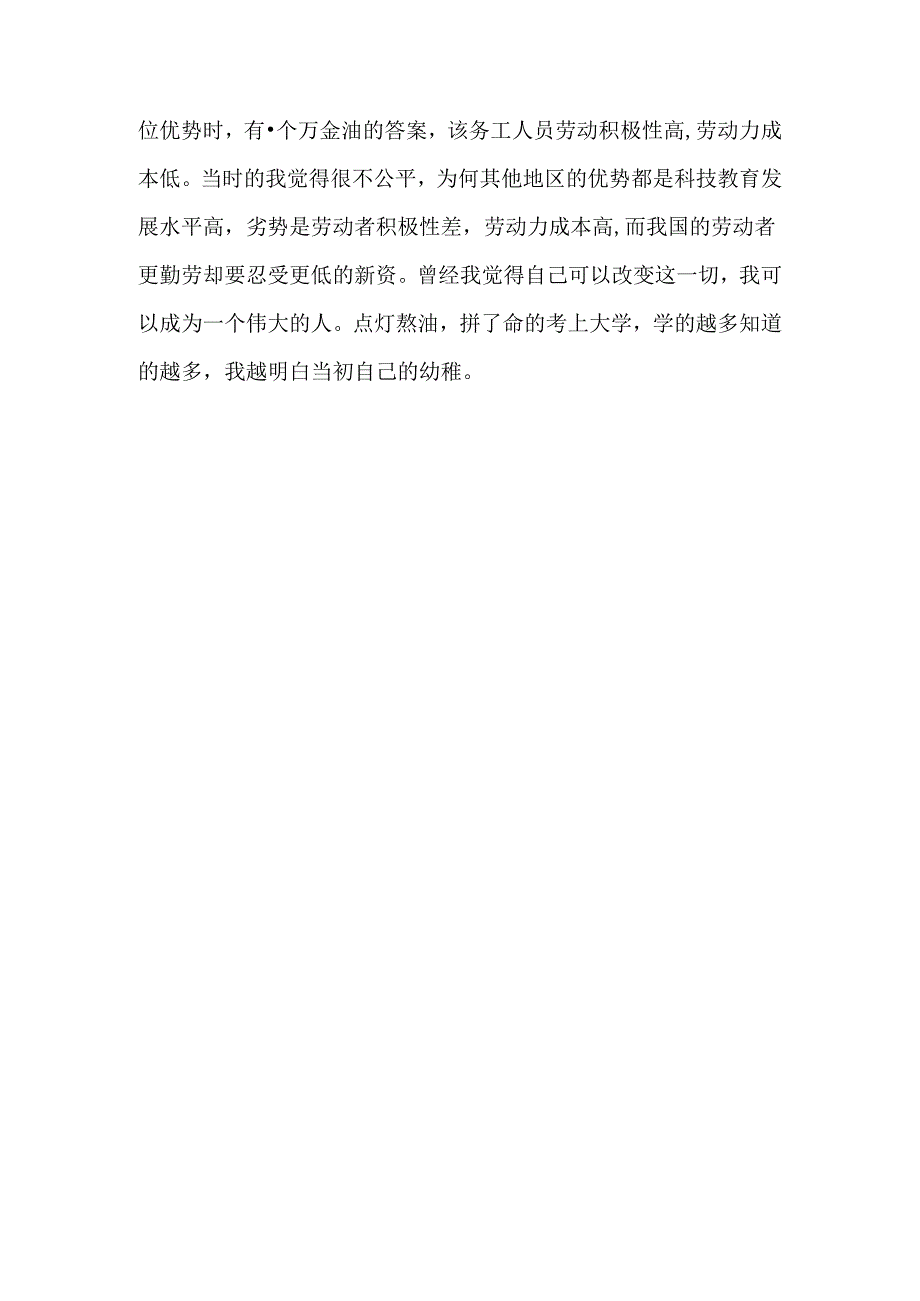 位优势时，有•个万金油的答案，该务工人员劳动积极性高，劳动力成本低。当时的我觉得很不公平，为何其他地区的优势都是科技教育发展水平高，劣势是劳动者积极性差，劳动力成本高，而我国的劳动者更勤劳却要忍受更低的新资。曾经我觉得自己可以改变这一切，我可以成为一个伟大的人。点灯熬油，拼了命的考上大学，学的越多知道的越多，我越明白当初自己的幼稚。